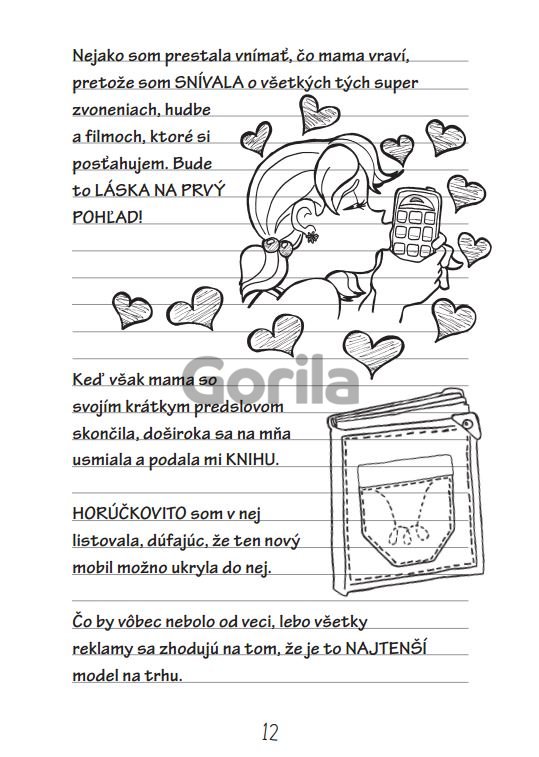 Nejako som prestala vnímať, čo mama vraví, pretože som SNÍVALA o všetkých tých super zvoneniach, hudbe a filmoch, ktoré si posťahujem. Bude to LÁSKA NA PRVÝ POHĽAD!

Gorila

Keď však mama so svojím krátkym predslovom skončila, doširoka sa na mňa usmiala a podala mi KNIHU.

HORÚČKOVITO som v nej listovala, dúfajúc, že ten nový mobil možno ukryla do nej.

Čo by vôbec nebolo od veci, lebo všetky reklamy sa zhodujú na tom, že je to NAJTENŠÍ model na trhu.

12